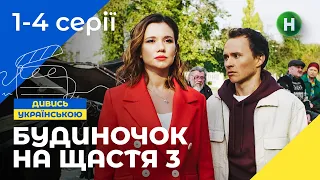 1-4 серії

Н

ДИВИСЬ
УКРАЇНСЬКОЮ

БУДИНОЧОК
НА ЩАСТЯ 3